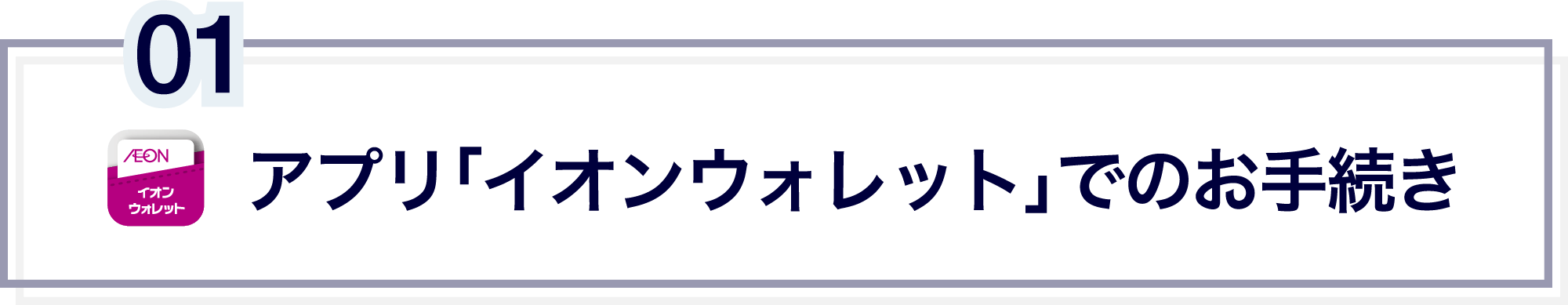 01

ÆON
イオン
ウォレット

アプリ「イオンウォレット」でのお手続き